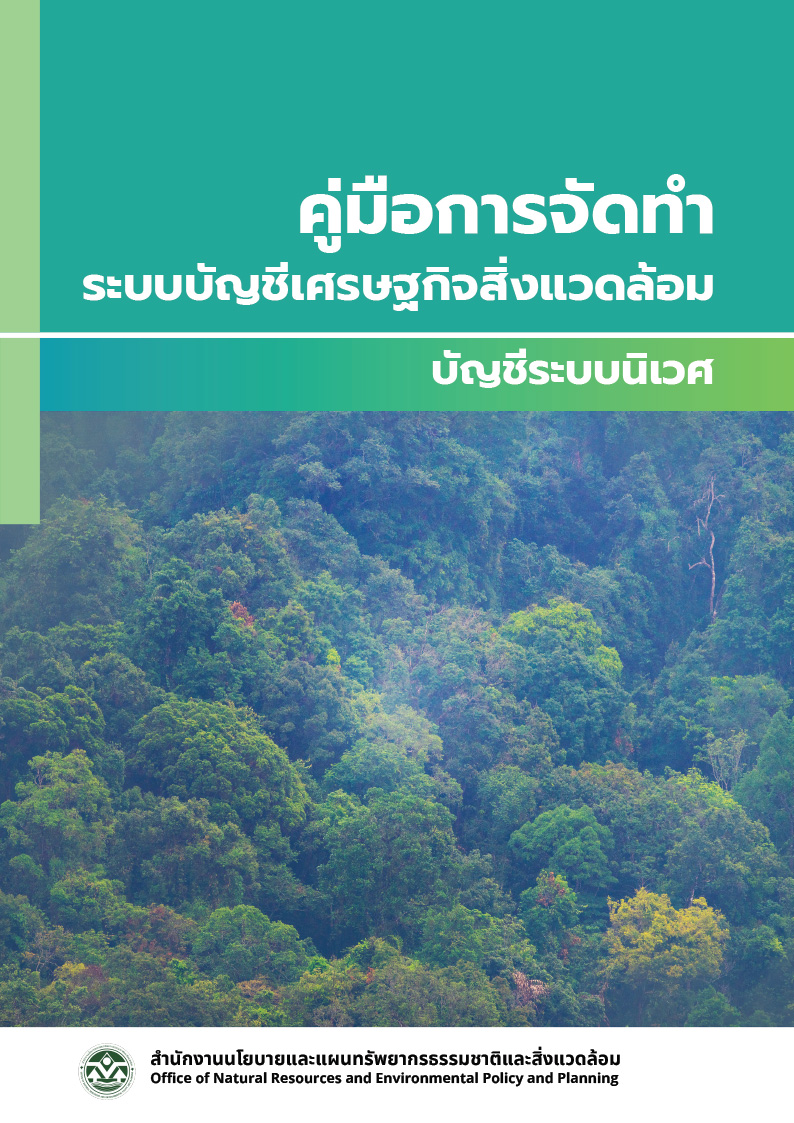 คู่มือการจัดทำ
ระบบบัญชีเศรษฐกิจสิ่งแวดล้อม

บัญชีระบบนิเวศ

สำนักงานนโยบายและแผนทรัพยากรธรรมชาติและสิ่งแวดล้อม
Office of Natural Resources and Environmental Policy and Planning